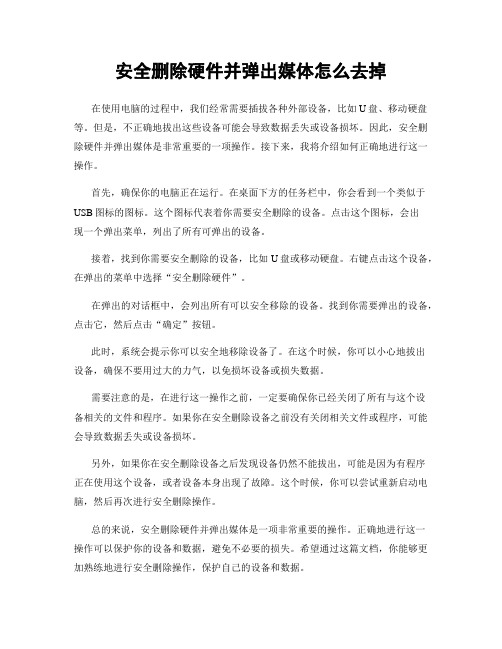 安全删除硬件并弹出媒体怎么去掉

在使用电脑的过程中，我们经常需要插拔各种外部设备，比如U盘、移动硬盘等。但是，不正确地拔出这些设备可能会导致数据丢失或设备损坏。因此，安全删除硬件并弹出媒体是非常重要的一项操作。接下来，我将介绍如何正确地进行这一操作。

首先，确保你的电脑正在运行。在桌面下方的任务栏中，你会看到一个类似于USB图标的图标。这个图标代表着你需要安全删除的设备。点击这个图标，会出现一个弹出菜单，列出了所有可弹出的设备。

接着，找到你需要安全删除的设备，比如U盘或移动硬盘。右键点击这个设备，在弹出的菜单中选择“安全删除硬件”。

在弹出的对话框中，会列出所有可以安全移除的设备。找到你需要弹出的设备，点击它，然后点击“确定”按钮。

此时，系统会提示你可以安全地移除设备了。在这个时候，你可以小心地拔出设备，确保不要用过大的力气，以免损坏设备或损失数据。

需要注意的是，在进行这一操作之前，一定要确保你已经关闭了所有与这个设备相关的文件和程序。如果你在安全删除设备之前没有关闭相关文件或程序，可能会导致数据丢失或设备损坏。

另外，如果你在安全删除设备之后发现设备仍然不能拔出，可能是因为有程序正在使用这个设备，或者设备本身出现了故障。这个时候，你可以尝试重新启动电脑，然后再次进行安全删除操作。

总的来说，安全删除硬件并弹出媒体是一项非常重要的操作。正确地进行这一操作可以保护你的设备和数据，避免不必要的损失。希望通过这篇文档，你能够更加熟练地进行安全删除操作，保护自己的设备和数据。